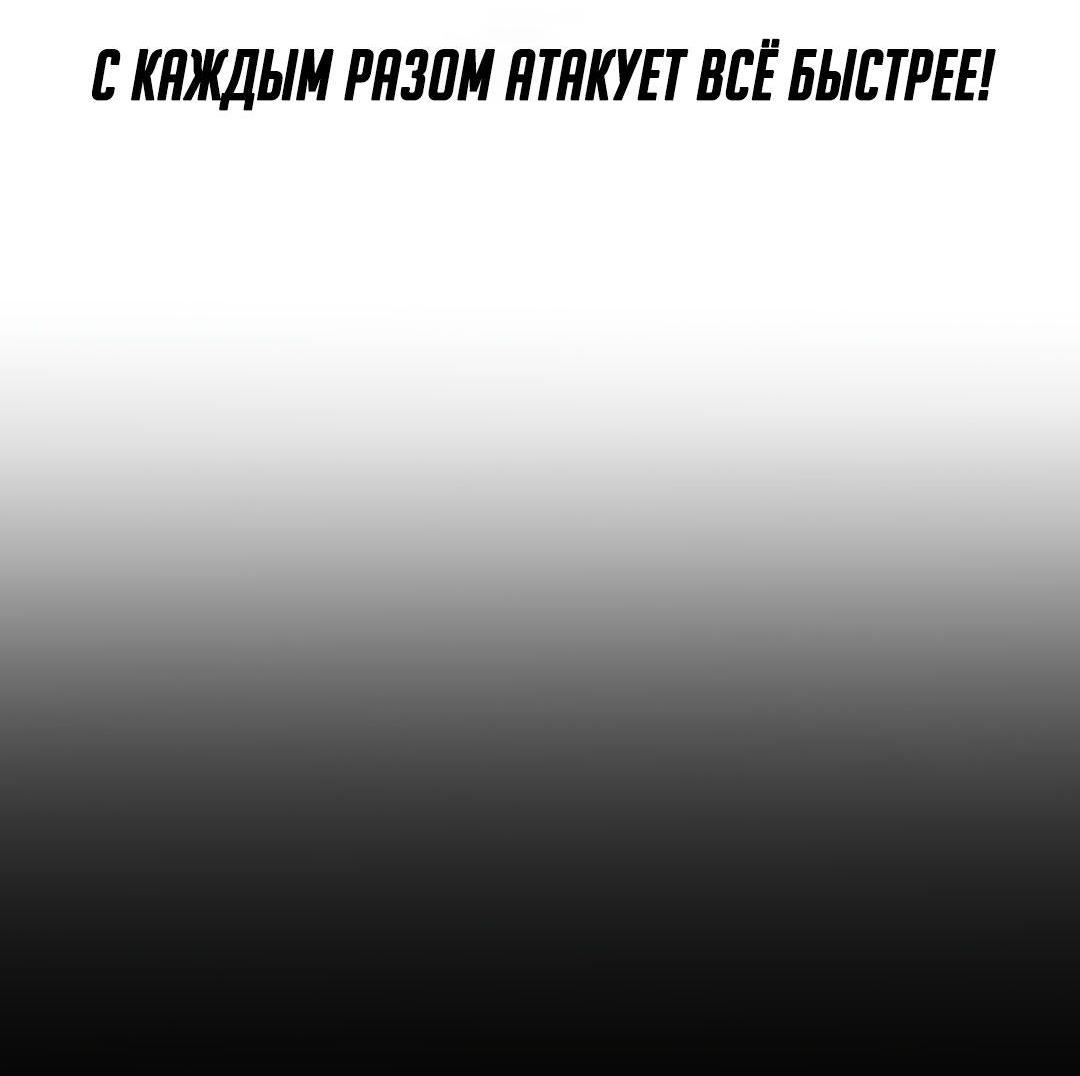 С КАЖДЫМ РАЗОМ АТАКУЕТ ВСЁ БЫСТРЕЕ!